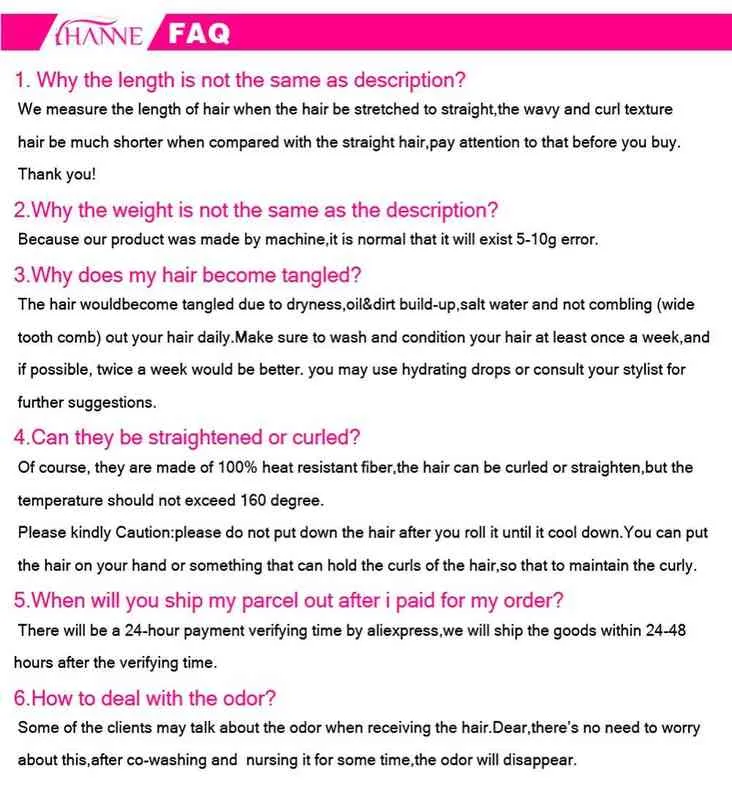 HANNE FAQ

1. Why the length is not the same as description?

We measure the length of hair when the hair be stretched to straight,the wavy and curl texture hair be much shorter when compared with the straight hair,pay attention to that before you buy. Thank you!

2.Why the weight is not the same as the description?

Because our product was made by machine,it is normal that it will exist 5-10g error.

3.Why does my hair become tangled?

The hair wouldbecome tangled due to dryness,oil&dirt build-up,salt water and not combling (wide tooth comb) out your hair daily.Make sure to wash and condition your hair at least once a week,and if possible, twice a week would be better. you may use hydrating drops or consult your stylist for further suggestions.

4.Can they be straightened or curled?

Of course, they are made of 100% heat resistant fiber,the hair can be curled or straighten,but the temperature should not exceed 160 degree.

Please kindly Caution:please do not put down the hair after you roll it until it cool down.You can put the hair on your hand or something that can hold the curls of the hair,so that to maintain the curly.

5.When will you ship my parcel out after i paid for my order?

There will be a 24-hour payment verifying time by aliexpress,we will ship the goods within 24-48 hours after the verifying time.

6.How to deal with the odor?

Some of the clients may talk about the odor when receiving the hair.Dear,there's no need to worry about this,after co-washing and nursing it for some time,the odor will disappear.